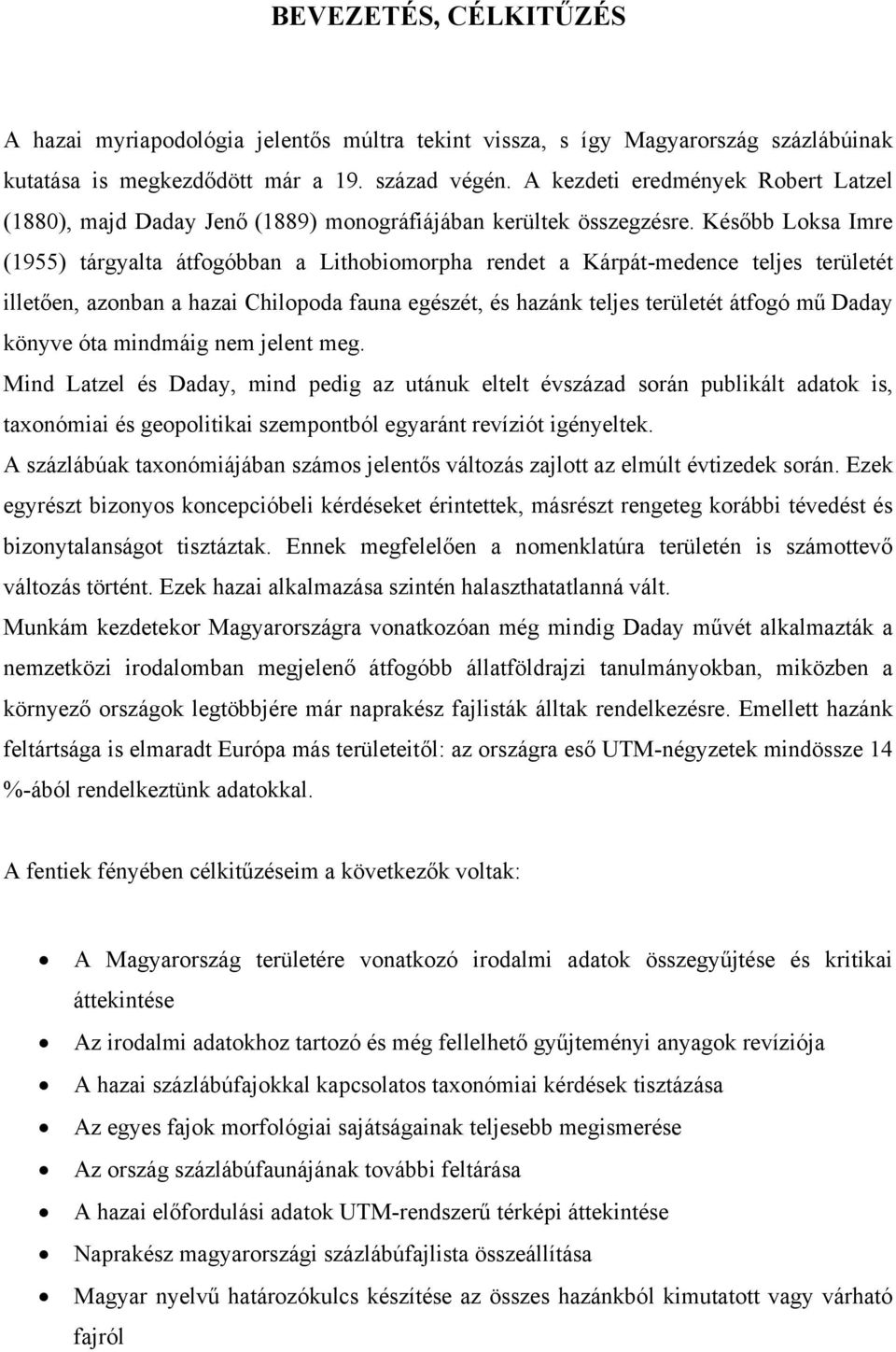 BEVEZETÉS, CÉLKITŰZÉS

A hazai myriapodológia jelentős múltra tekint vissza, s így Magyarország százlábúinak kutatása is megkezdődött már a 19. század végén. A kezdeti eredmények Robert Latzel (1880), majd Daday Jenő (1889) monográfiájában kerültek összegzésre. Később Loksa Imre (1955) tárgyalta átfogóbban a Lithobiomorpha rendet a Kárpát-medence teljes területét illetően, azonban a hazai Chilopoda fauna egészét, és hazánk teljes területét átfogó mű Daday könyve óta mindmáig nem jelent meg.

Mind Latzel és Daday, mind pedig az utánuk eltelt évszázad során publikált adatok is, taxonómiai és geopolitikai szempontból egyaránt revíziót igényeltek.

A százlábúak taxonómiájában számos jelentős változás zajlott az elmúlt évtizedek során. Ezek egyrészt bizonyos koncepcióbeli kérdéseket érintettek, másrészt rengeteg korábbi tévedést és bizonytalanságot tisztáztak. Ennek megfelelően a nomenklatúra területén is számottevő változás történt. Ezek hazai alkalmazása szintén halaszthatatlanná vált.

Munkám kezdetekor Magyarországra vonatkozóan még mindig Daday művét alkalmazták a nemzetközi irodalomban megjelenő átfogóbb állatföldrajzi tanulmányokban, miközben a környező országok legtöbbjére már naprakész fajlisták álltak rendelkezésre. Emellett hazánk feltártsága is elmaradt Európa más területeitől: az országra eső UTM-négyzetek mindössze 14 %-ából rendelkeztünk adatokkal.

A fentiek fényében célkitűzéseim a következők voltak:

• A Magyarország területére vonatkozó irodalmi adatok összegyűjtése és kritikai áttekintése
• Az irodalmi adatokhoz tartozó és még fellelhető gyűjteményi anyagok revíziója
• A hazai százlábúfajokkal kapcsolatos taxonómiai kérdések tisztázása
• Az egyes fajok morfológiai sajátságainak teljesebb megismerése
• Az ország százlábúfaunájának további feltárása
• A hazai előfordulási adatok UTM-rendszerű térképi áttekintése
• Naprakész magyarországi százlábúfajlista összeállítása
• Magyar nyelvű határozókulcs készítése az összes hazánkból kimutatott vagy várható fajról